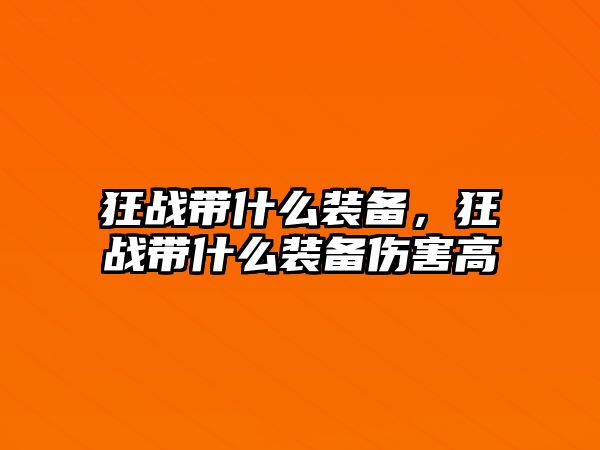 狂战带什么装备，狂战带什么装备伤害高